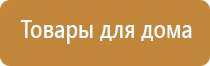 Товары для дома